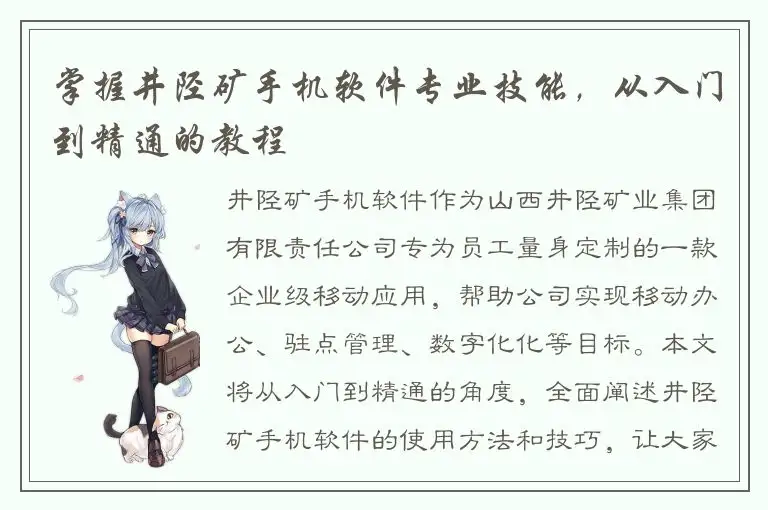 掌握井陉矿手机软件专业技能，从入门到精通的教程

井陉矿手机软件作为山西井陉矿业集团有限责任公司专为员工量身定制的一款企业级移动应用，帮助公司实现移动办公、驻点管理、数字化化等目标。本文将从入门到精通的角度，全面阐述井陉矿手机软件的使用方法和技巧，让大家